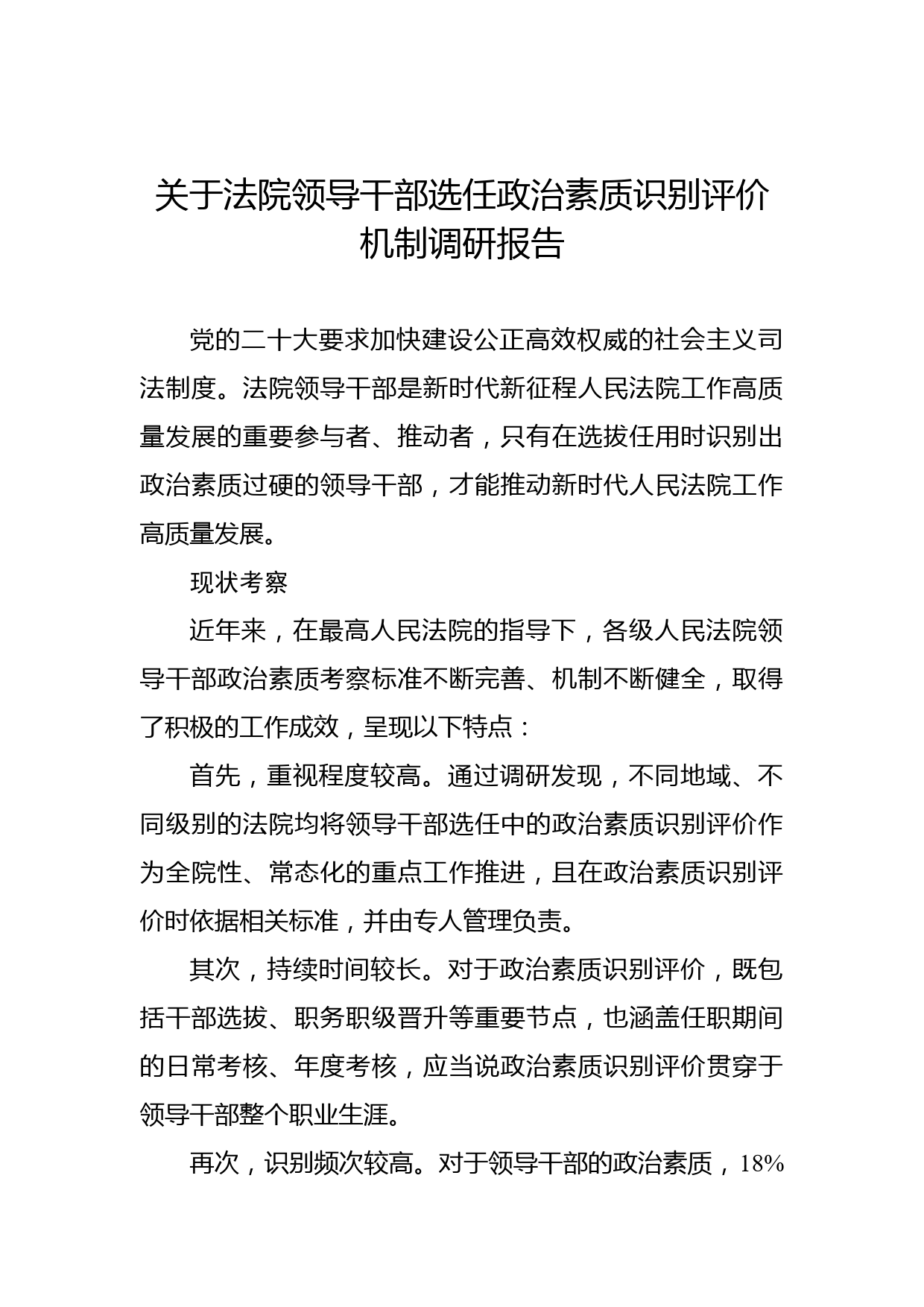 关于法院领导干部选任政治素质识别评价机制调研报告

党的二十大要求加快建设公正高效权威的社会主义司法制度。法院领导干部是新时代新征程人民法院工作高质量发展的重要参与者、推动者，只有在选拔任用时识别出政治素质过硬的领导干部，才能推动新时代人民法院工作高质量发展。

现状考察

近年来，在最高人民法院的指导下，各级人民法院领导干部政治素质考察标准不断完善、机制不断健全，取得了积极的工作成效，呈现以下特点：

首先，重视程度较高。通过调研发现，不同地域、不同级别的法院均将领导干部选任中的政治素质识别评价作为全院性、常态化的重点工作推进，且在政治素质识别评价时依据相关标准，并由专人管理负责。

其次，持续时间较长。对于政治素质识别评价，既包括干部选拔、职务职级晋升等重要节点，也涵盖任职期间的日常考核、年度考核，应当说政治素质识别评价贯穿于领导干部整个职业生涯。

再次，识别频次较高。对于领导干部的政治素质，18%